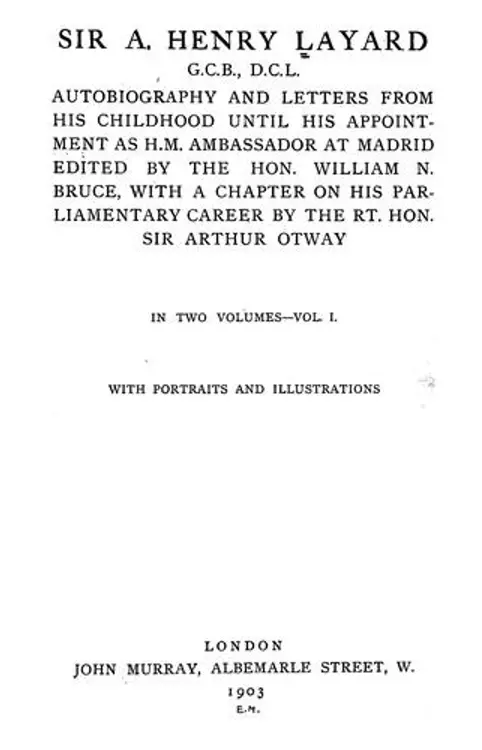 SIR A. HENRY LAYARD
G.C.B., D.C.L.

AUTOBIOGRAPHY AND LETTERS FROM HIS CHILDHOOD UNTIL HIS APPOINTMENT AS H.M. AMBASSADOR AT MADRID EDITED BY THE HON. WILLIAM N. BRUCE, WITH A CHAPTER ON HIS PARLIAMENTARY CAREER BY THE RT. HON. SIR ARTHUR OTWAY

IN TWO VOLUMES—VOL. I.

WITH PORTRAITS AND ILLUSTRATIONS

LONDON
JOHN MURRAY, ALBEMARLE STREET, W.
1903
E.M.